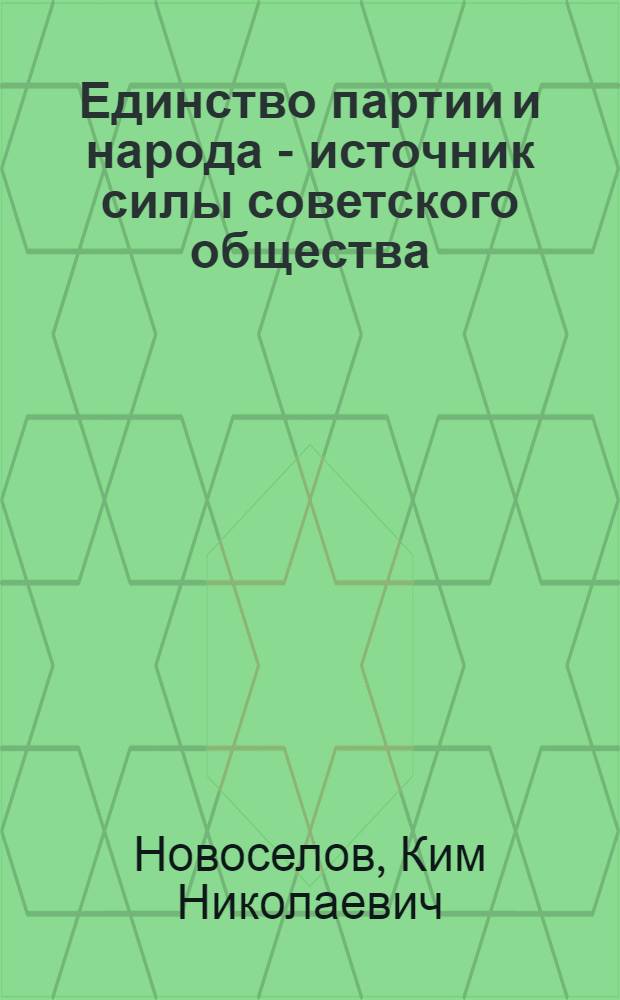 Единство партии и народа - источник силы советского общества

Новоселов, Ким Николаевич